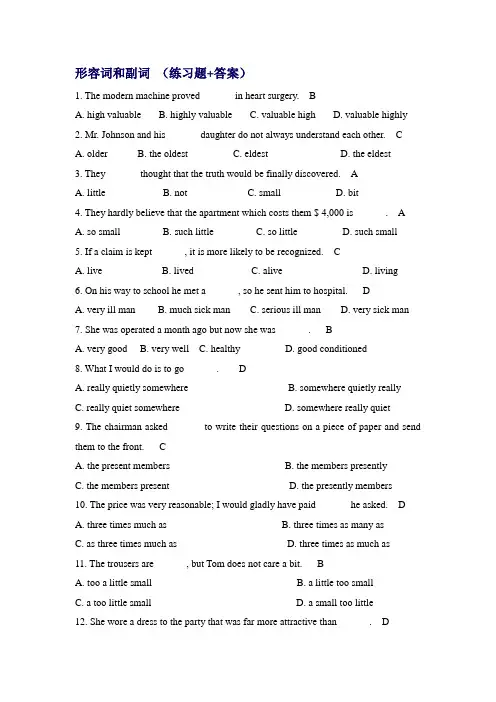 形容词和副词 （练习题+答案）

1. The modern machine proved in heart surgery. B

A. high valuable B. highly valuable C. valuable high D. valuable highly

2. Mr. Johnson and his daughter do not always understand each other. C

A. older B. the oldest C. eldest D. the eldest

3. They thought that the truth would be finally discovered. A

A. little B. not C. small D. bit

4. They hardly believe that the apartment which costs them $ 4,000 is . A

A. so small B. such little C. so little D. such small

5. If a claim is kept , it is more likely to be recognized. C

A. live B. lived C. alive D. living

6. On his way to school he met a , so he sent him to hospital. D

A. very ill man B. much sick man C. serious ill man D. very sick man

7. She was operated a month ago but now she was . B

A. very good B. very well C. healthy D. good conditioned

8. What I would do is to go . D

A. really quietly somewhere B. somewhere quietly really

C. really quiet somewhere D. somewhere really quiet

9. The chairman asked to write their questions on a piece of paper and send them to the front. C

A. the present members B. the members presently

C. the members present D. the presently members

10. The price was very reasonable; I would gladly have paid he asked. D

A. three times much as B. three times as many as

C. as three times much as D. three times as much as

11. The trousers are , but Tom does not care a bit. B

A. too a little small B. a little too small

C. a too little small D. a small too little

12. She wore a dress to the party that was far more attractive than . D